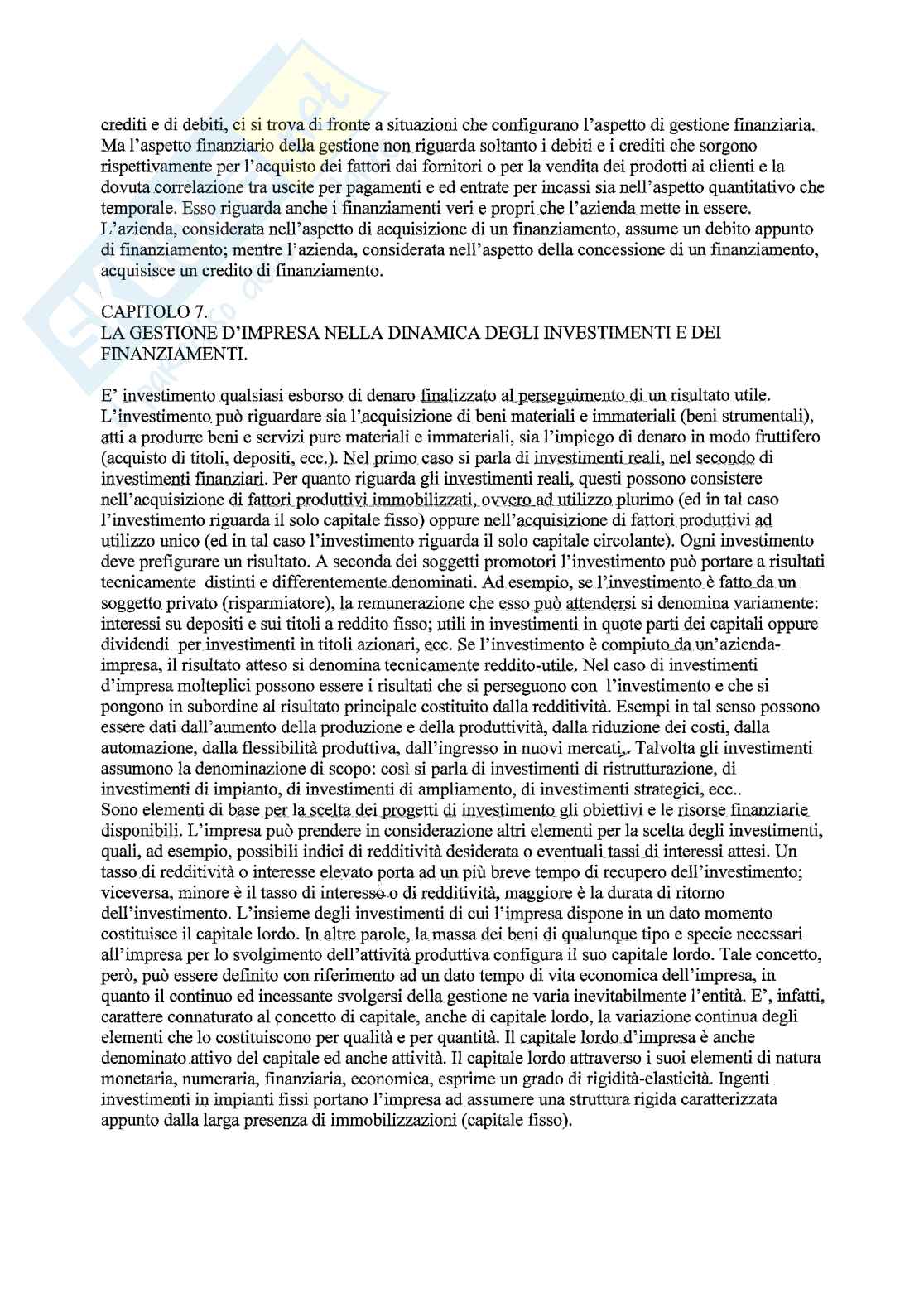 crediti e di debiti, ci si trova di fronte a situazioni che configurano l'aspetto di gestione finanziaria. Ma l'aspetto finanziario della gestione non riguarda soltanto i debiti e i crediti che sorgono rispettivamente per l'acquisto dei fattori dai fornitori o per la vendita dei prodotti ai clienti e la dovuta correlazione tra uscite per pagamenti e ed entrate per incassi sia nell'aspetto quantitativo che temporale. Esso riguarda anche i finanziamenti veri e propri che l'azienda mette in essere. L'azienda, considerata nell'aspetto di acquisizione di un finanziamento, assume un debito appunto di finanziamento; mentre l'azienda, considerata nell'aspetto della concessione di un finanziamento, acquisisce un credito di finanziamento.

CAPITOLO 7.
LA GESTIONE D'IMPRESA NELLA DINAMICA DEGLI INVESTIMENTI E DEI FINANZIAMENTI.

E' investimento qualsiasi esborso di denaro finalizzato al perseguimento di un risultato utile. L'investimento può riguardare sia l'acquisizione di beni materiali e immateriali (beni strumentali), atti a produrre beni e servizi pure materiali e immateriali, sia l'impiego di denaro in modo fruttifero (acquisto di titoli, depositi, ecc.). Nel primo caso si parla di investimenti reali, nel secondo di investimenti finanziari. Per quanto riguarda gli investimenti reali, questi possono consistere nell'acquisizione di fattori produttivi immobilizzati, ovvero ad utilizzo plurimo (ed in tal caso l'investimento riguarda il solo capitale fisso) oppure nell'acquisizione di fattori produttivi ad utilizzo unico (ed in tal caso l'investimento riguarda il solo capitale circolante). Ogni investimento deve prefigurare un risultato. A seconda dei soggetti promotori l'investimento può portare a risultati tecnicamente distinti e differentemente denominati. Ad esempio, se l'investimento è fatto da un soggetto privato (risparmiatore), la remunerazione che esso può attendersi si denomina variamente: interessi su depositi e sui titoli a reddito fisso; utili in investimenti in quote parti dei capitali oppure dividendi per investimenti in titoli azionari, ecc. Se l'investimento è compiuto da un'azienda-impresa, il risultato atteso si denomina tecnicamente reddito-utile. Nel caso di investimenti d'impresa molteplici possono essere i risultati che si perseguono con l'investimento e che si pongono in subordine al risultato principale costituito dalla redditività. Esempi in tal senso possono essere dati dall'aumento della produzione e della produttività, dalla riduzione dei costi, dalla automazione, dalla flessibilità produttiva, dall'ingresso in nuovi mercati,. Talvolta gli investimenti assumono la denominazione di scopo: così si parla di investimenti di ristrutturazione, di investimenti di impianto, di investimenti di ampliamento, di investimenti strategici, ecc..
Sono elementi di base per la scelta dei progetti di investimento gli obiettivi e le risorse finanziarie disponibili. L'impresa può prendere in considerazione altri elementi per la scelta degli investimenti, quali, ad esempio, possibili indici di redditività desiderata o eventuali tassi di interessi attesi. Un tasso di redditività o interesse elevato porta ad un più breve tempo di recupero dell'investimento; viceversa, minore è il tasso di interesse o di redditività, maggiore è la durata di ritorno dell'investimento. L'insieme degli investimenti di cui l'impresa dispone in un dato momento costituisce il capitale lordo. In altre parole, la massa dei beni di qualunque tipo e specie necessari all'impresa per lo svolgimento dell'attività produttiva configura il suo capitale lordo. Tale concetto, però, può essere definito con riferimento ad un dato tempo di vita economica dell'impresa, in quanto il continuo ed incessante svolgersi della gestione ne varia inevitabilmente l'entità. E', infatti, carattere connaturato al concetto di capitale, anche di capitale lordo, la variazione continua degli elementi che lo costituiscono per qualità e per quantità. Il capitale lordo d'impresa è anche denominato attivo del capitale ed anche attività. Il capitale lordo attraverso i suoi elementi di natura monetaria, numeraria, finanziaria, economica, esprime un grado di rigidità-elasticità. Ingenti investimenti in impianti fissi portano l'impresa ad assumere una struttura rigida caratterizzata appunto dalla larga presenza di immobilizzazioni (capitale fisso).